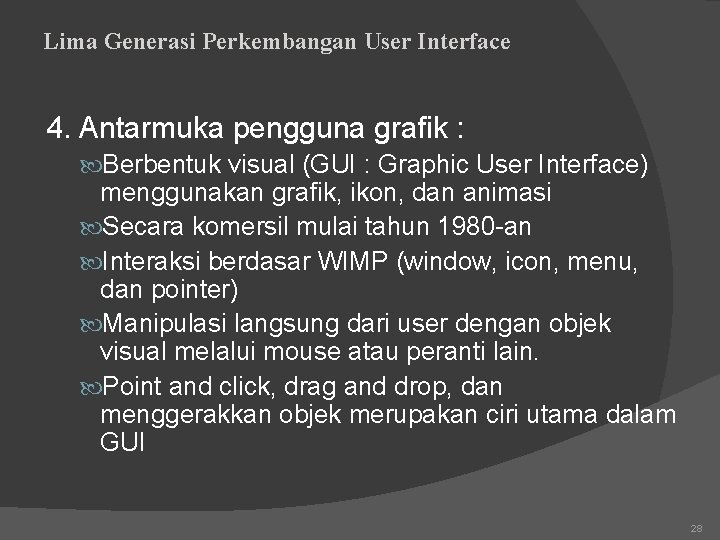 Lima Generasi Perkembangan User Interface

4. Antarmuka pengguna grafik :

Berbentuk visual (GUI : Graphic User Interface) menggunakan grafik, ikon, dan animasi

Secara komersil mulai tahun 1980-an

Interaksi berdasar WIMP (window, icon, menu, dan pointer)

Manipulasi langsung dari user dengan objek visual melalui mouse atau peranti lain.

Point and click, drag and drop, dan menggerakkan objek merupakan ciri utama dalam GUI

28